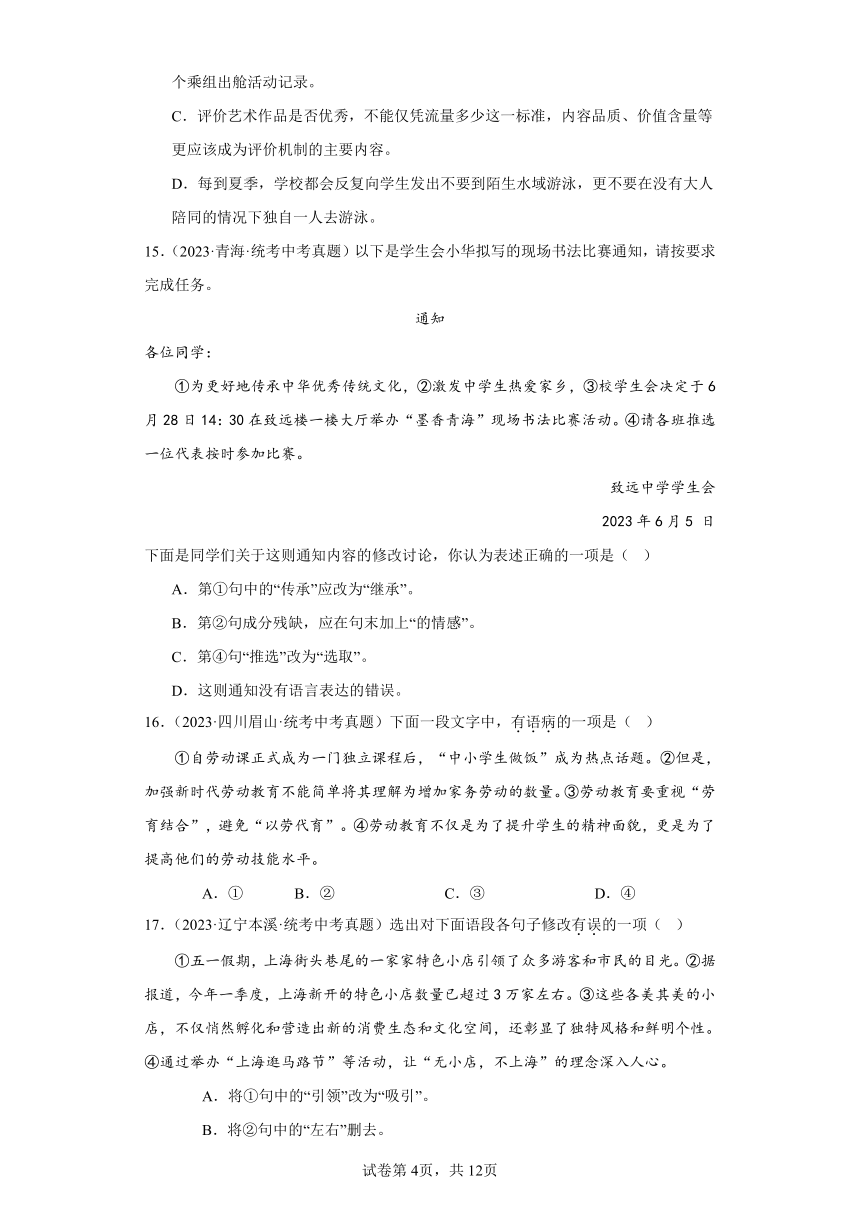 个乘组出舱活动记录。

C．评价艺术作品是否优秀，不能仅凭流量多少这一标准，内容品质、价值含量等更应该成为评价机制的主要内容。

D．每到夏季，学校都会反复向学生发出不要到陌生水域游泳，更不要在没有大人陪同的情况下独自一人去游泳。

15．（2023·青海·统考中考真题）以下是学生会小华拟写的现场书法比赛通知，请按要求完成任务。

通知

各位同学：

①为更好地传承中华优秀传统文化，②激发中学生热爱家乡，③校学生会决定于6月28日14：30在致远楼一楼大厅举办“墨香青海”现场书法比赛活动。④请各班推选一位代表按时参加比赛。

致远中学学生会

2023年6月5日

下面是同学们关于这则通知内容的修改讨论，你认为表述正确的一项是（ ）

A．第①句中的“传承”应改为“继承”。

B．第②句成分残缺，应在句末加上“的情感”。

C．第④句“推选”改为“选取”。

D．这则通知没有语言表达的错误。

16．（2023·四川眉山·统考中考真题）下面一段文字中，有语病的一项是（ ）

①自劳动课正式成为一门独立课程后，“中小学生做饭”成为热点话题。②但是，加强新时代劳动教育不能简单将其理解为增加家务劳动的数量。③劳动教育要重视“劳育结合”，避免“以劳代育”。④劳动教育不仅是为了提升学生的精神面貌，更是为了提高他们的劳动技能水平。

A．①　B．②　C．③　D．④

17．（2023·辽宁本溪·统考中考真题）选出对下面语段各句子修改有误的一项（ ）

①五一假期，上海街头巷尾的一家家特色小店引领了众多游客和市民的目光。②据报道，今年一季度，上海新开的特色小店数量已超过3万家左右。③这些各美其美的小店，不仅悄然孵化和营造出新的消费生态和文化空间，还彰显了独特风格和鲜明个性。④通过举办“上海逛马路节”等活动，让“无小店，不上海”的理念深入人心。

A．将①句中的“引领”改为“吸引”。

B．将②句中的“左右”删去。

试卷第4页，共12页